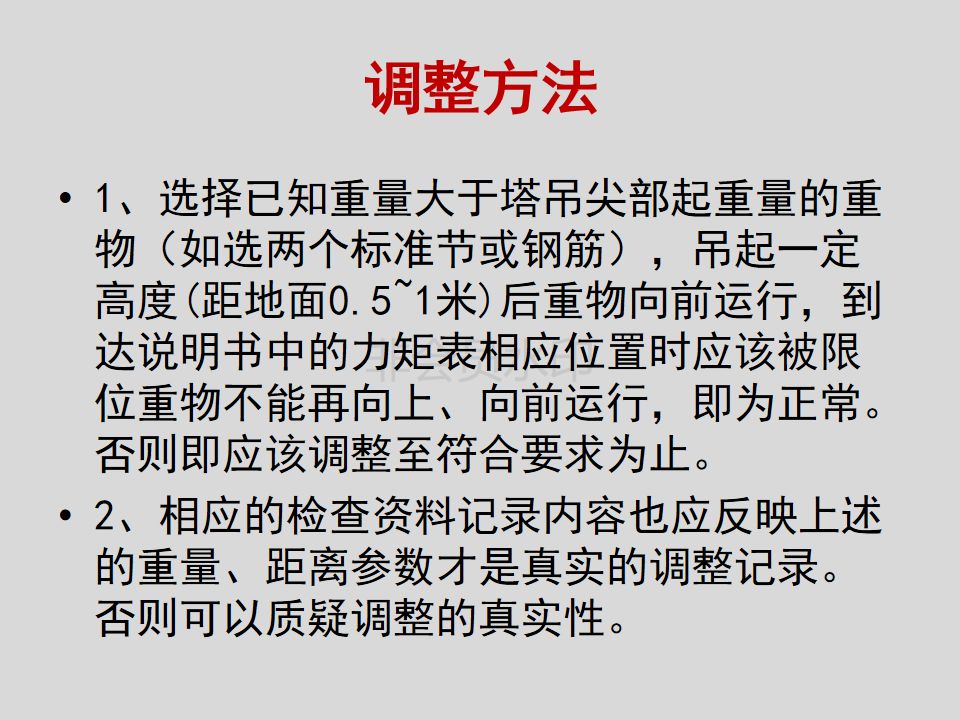 调整方法

• 1、选择已知重量大于塔吊尖部起重量的重物（如选两个标准节或钢筋），吊起一定高度(距地面0.5~1米)后重物向前运行，到达说明书中的力矩表相应位置时应该被限位重物不能再向上、向前运行，即为正常。否则即应该调整至符合要求为止。

• 2、相应的检查资料记录内容也应反映上述的重量、距离参数才是真实的调整记录。否则可以质疑调整的真实性。